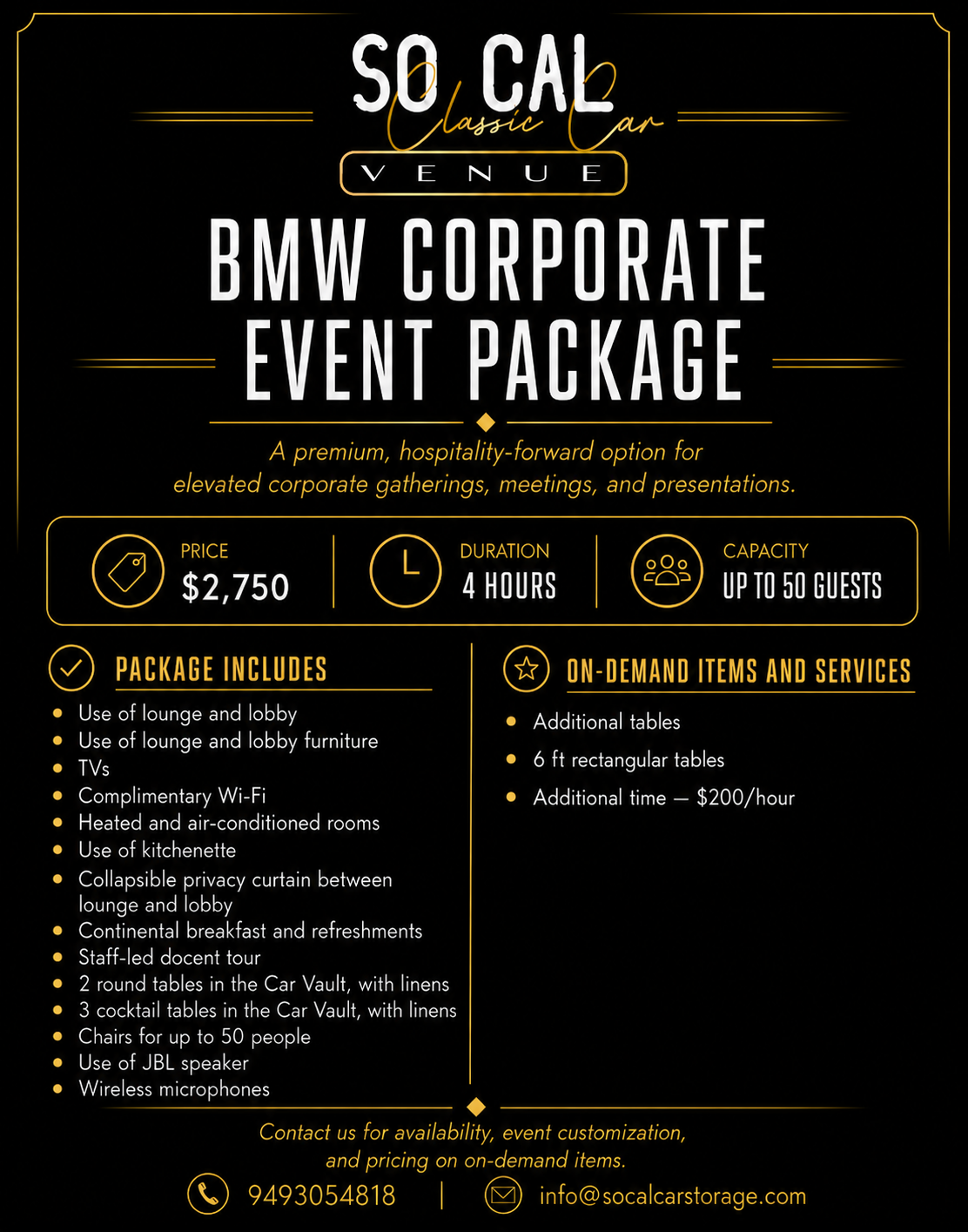 SO CAL
Classic Car
VENUE

BMW CORPORATE EVENT PACKAGE

A premium, hospitality-forward option for elevated corporate gatherings, meetings, and presentations.

PRICE
$2,750

DURATION
4 HOURS

CAPACITY
UP TO 50 GUESTS

PACKAGE INCLUDES

• Use of lounge and lobby
• Use of lounge and lobby furniture
• TVs
• Complimentary Wi-Fi
• Heated and air-conditioned rooms
• Use of kitchenette
• Collapsible privacy curtain between lounge and lobby
• Continental breakfast and refreshments
• Staff-led docent tour
• 2 round tables in the Car Vault, with linens
• 3 cocktail tables in the Car Vault, with linens
• Chairs for up to 50 people
• Use of JBL speaker
• Wireless microphones

ON-DEMAND ITEMS AND SERVICES

• Additional tables
• 6 ft rectangular tables
• Additional time — $200/hour

Contact us for availability, event customization, and pricing on on-demand items.

9493054818 | info@socalcarstorage.com